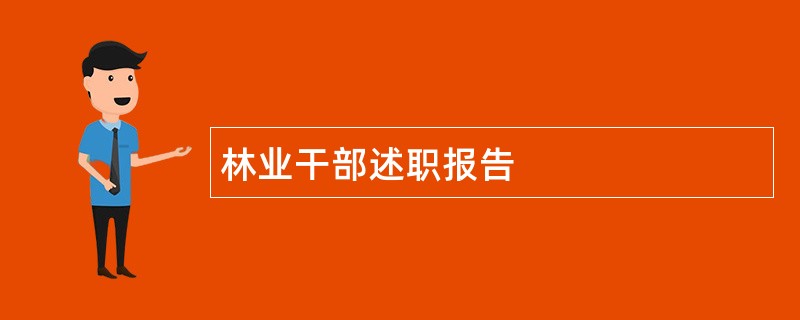 林业干部述职报告